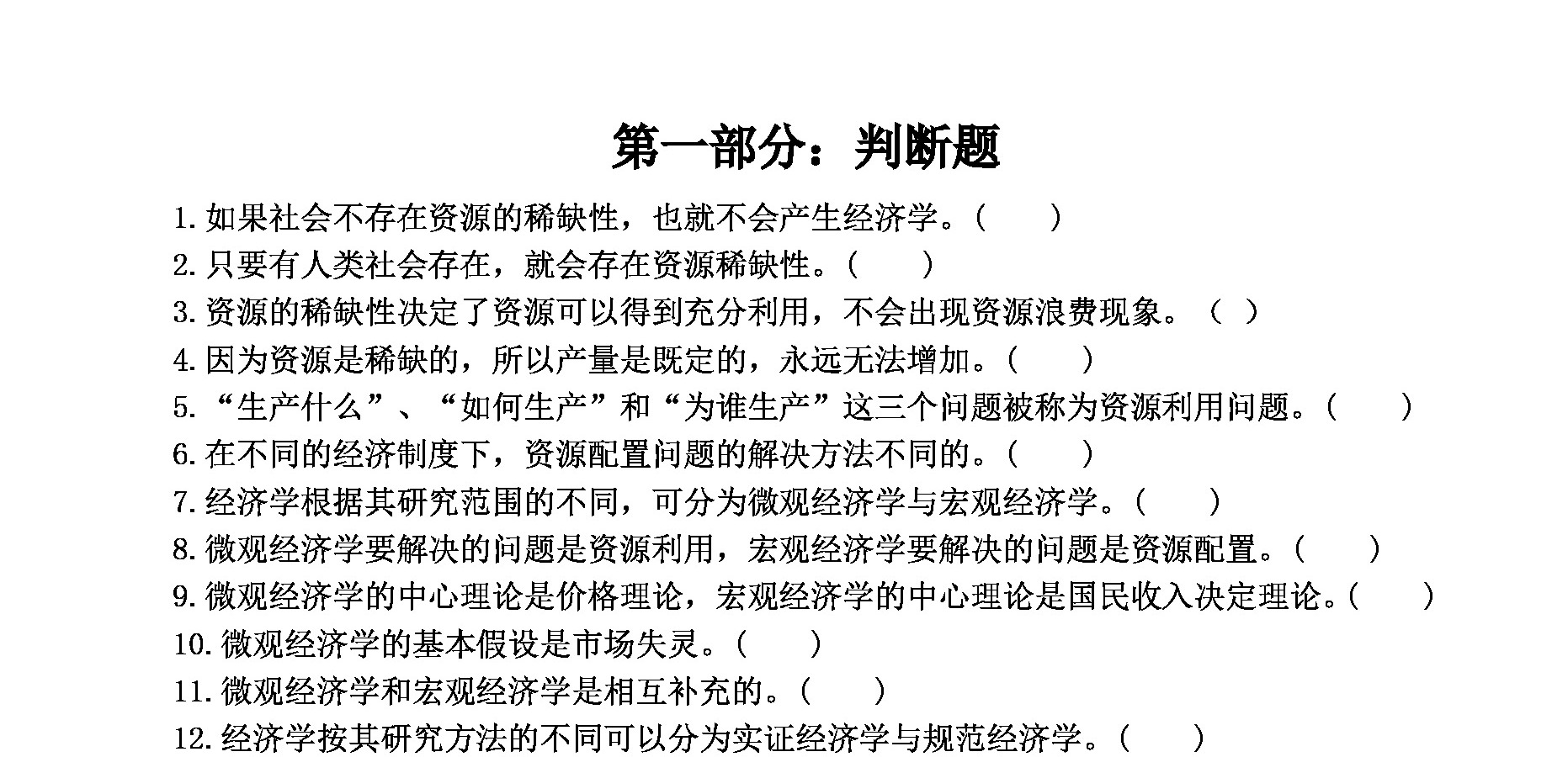 第一部分：判断题

1. 如果社会不存在资源的稀缺性，也就不会产生经济学。（　　）

2. 只要有人类社会存在，就会存在资源稀缺性。（　　）

3. 资源的稀缺性决定了资源可以得到充分利用，不会出现资源浪费现象。（ ）

4. 因为资源是稀缺的，所以产量是既定的，永远无法增加。（　　）

5. “生产什么”、“如何生产”和“为谁生产”这三个问题被称为资源利用问题。（　　）

6. 在不同的经济制度下，资源配置问题的解决方法不同的。（　　）

7. 经济学根据其研究范围的不同，可分为微观经济学与宏观经济学。（　　）

8. 微观经济学要解决的问题是资源利用，宏观经济学要解决的问题是资源配置。（　　）

9. 微观经济学的中心理论是价格理论，宏观经济学的中心理论是国民收入决定理论。（　　）

10. 微观经济学的基本假设是市场失灵。（　　）

11. 微观经济学和宏观经济学是相互补充的。（　　）

12. 经济学按其研究方法的不同可以分为实证经济学与规范经济学。（　　）